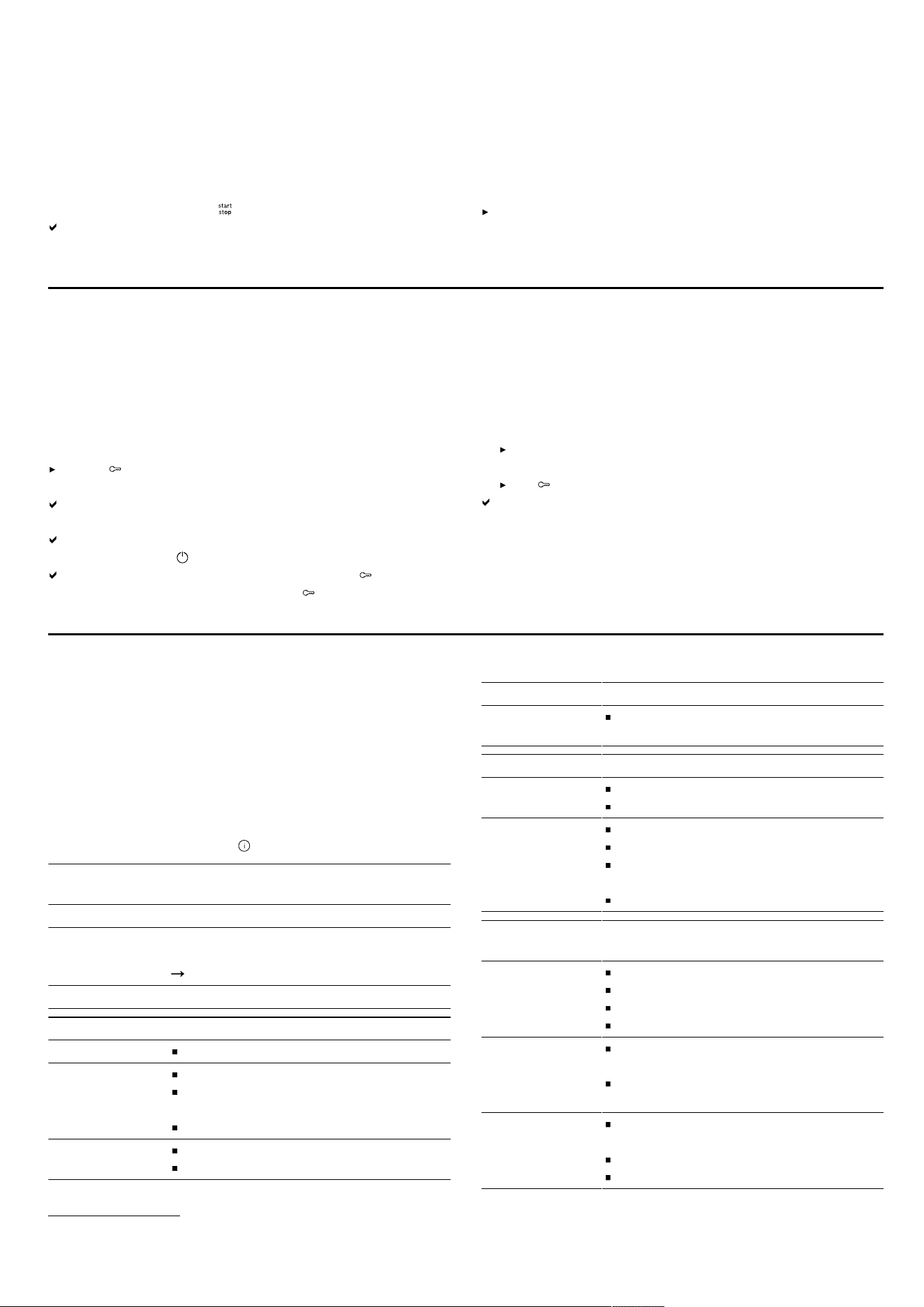 start
stop